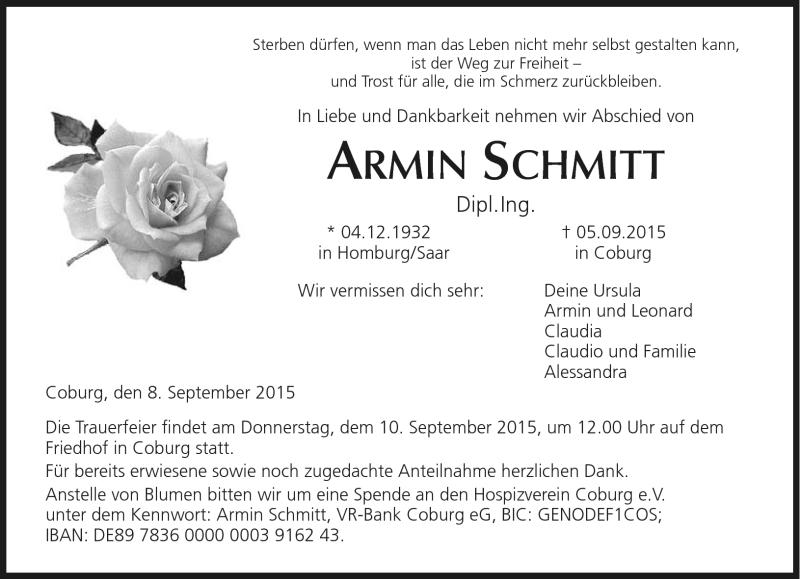 Sterben dürfen, wenn man das Leben nicht mehr selbst gestalten kann,
ist der Weg zur Freiheit –
und Trost für alle, die im Schmerz zurückbleiben.

In Liebe und Dankbarkeit nehmen wir Abschied von

ARMIN SCHMITT

Dipl.Ing.

* 04.12.1932
in Homburg/Saar

† 05.09.2015
in Coburg

Wir vermissen dich sehr:

Deine Ursula
Armin und Leonard
Claudia
Claudio und Familie
Alessandra

Coburg, den 8. September 2015

Die Trauerfeier findet am Donnerstag, dem 10. September 2015, um 12.00 Uhr auf dem Friedhof in Coburg statt.

Für bereits erwiesene sowie noch zugedachte Anteilnahme herzlichen Dank.

Anstelle von Blumen bitten wir um eine Spende an den Hospizverein Coburg e.V. unter dem Kennwort: Armin Schmitt, VR-Bank Coburg eG, BIC: GENODEF1COS; IBAN: DE89 7836 0000 0003 9162 43.